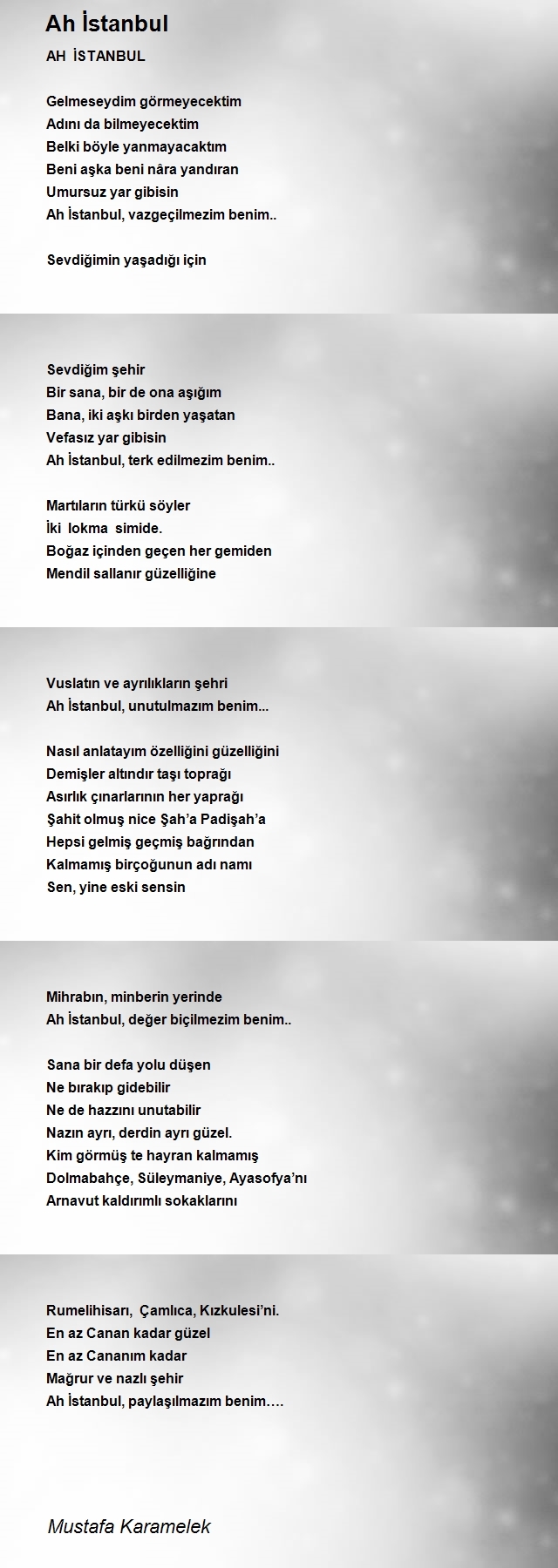 Ah İstanbul

AH İSTANBUL

Gelmeseydim görmeyecektim
Adını da bilmeyecektim
Belki böyle yanmayacaktım
Beni aşka beni nâra yandıran
Umursuz yar gibisin
Ah İstanbul, vazgeçilmezim benim..

Sevdiğimin yaşadığı için

Sevdiğim şehir
Bir sana, bir de ona aşığım
Bana, iki aşkı birden yaşatan
Vefasız yar gibisin
Ah İstanbul, terk edilmezim benim..

Martıların türkü söyler
İki lokma simide.
Boğaz içinden geçen her gemiden
Mendil sallanır güzelliğine

Vuslatın ve ayrılıkların şehri
Ah İstanbul, unutulmazım benim...

Nasıl anlatayım özelliğini güzelliğini
Demişler altındır taşı toprağı
Asırlık çınarlarının her yaprağı
Şahit olmuş nice Şah'a Padişah'a
Hepsi gelmiş geçmiş bağrından
Kalmamış birçoğunun adı namı
Sen, yine eski sensin

Mihrabın, minberin yerinde
Ah İstanbul, değer biçilmezim benim..

Sana bir defa yolu düşen
Ne bırakıp gidebilir
Ne de hazzını unutabilir
Nazın ayrı, derdin ayrı güzel.
Kim görmüş te hayran kalmamış
Dolmabahçe, Süleymaniye, Ayasofya'nı
Arnavut kaldırımlı sokaklarını

Rumelihisarı, Çamlıca, Kızkulesi'ni.
En az Canan kadar güzel
En az Cananım kadar
Mağrur ve nazlı şehir
Ah İstanbul, paylaşılmazım benim….

Mustafa Karamelek